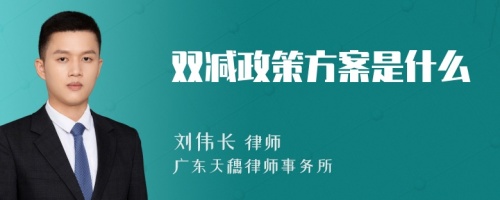 双减政策方案是什么

刘伟长 律师
广东天穗律师事务所